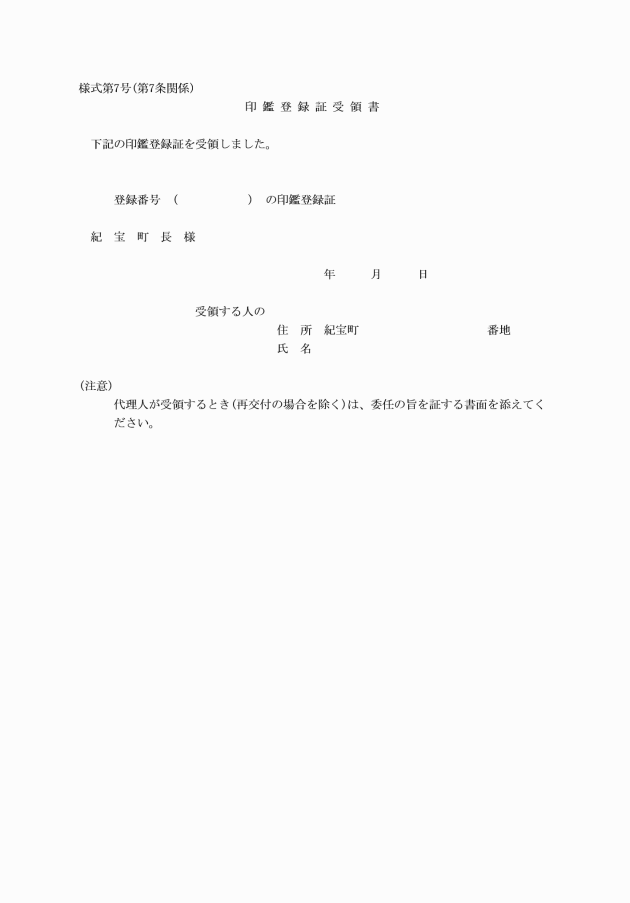 様式第7号(第7条関係)

印 鑑 登 録 証 受 領 書

下記の印鑑登録証を受領しました。

登録番号 ( ) の印鑑登録証

紀 宝 町 長 様

年 月 日

受領する人の
住 所 紀宝町 番地
氏 名

(注意)
代理人が受領するとき(再交付の場合を除く)は、委任の旨を証する書面を添えてください。